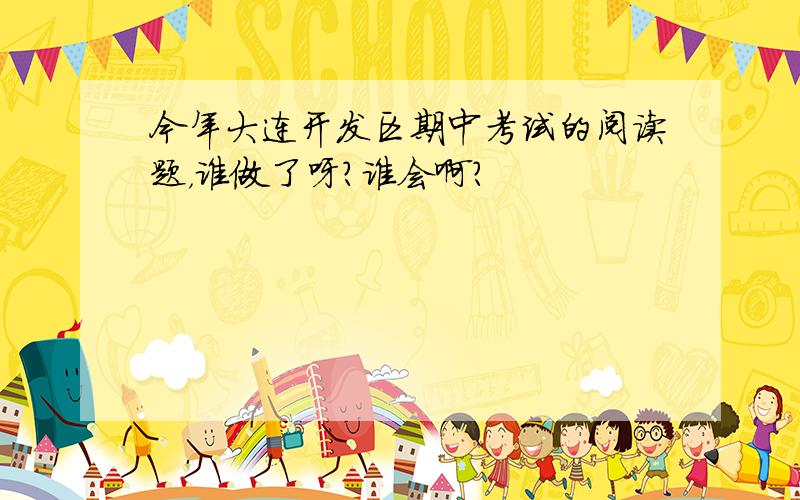 SCHOOL

今年大连开发区期中考试的阅读题,谁做了呀?谁会啊?